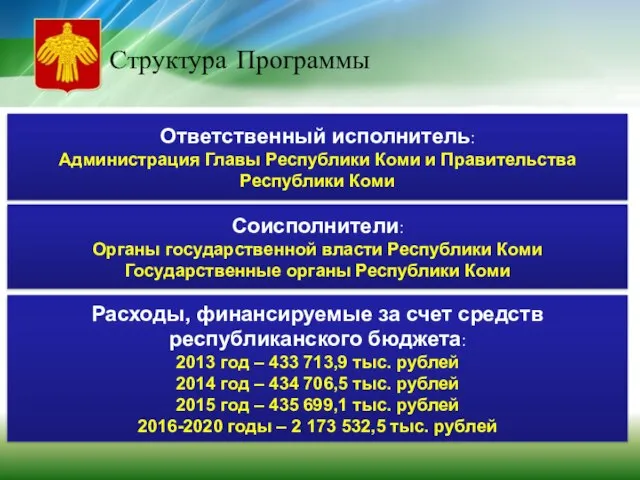 Структура Программы

Ответственный исполнитель:
Администрация Главы Республики Коми и Правительства Республики Коми

Соисполнители:
Органы государственной власти Республики Коми
Государственные органы Республики Коми

Расходы, финансируемые за счет средств республиканского бюджета:
2013 год – 433 713,9 тыс. рублей
2014 год – 434 706,5 тыс. рублей
2015 год – 435 699,1 тыс. рублей
2016-2020 годы – 2 173 532,5 тыс. рублей